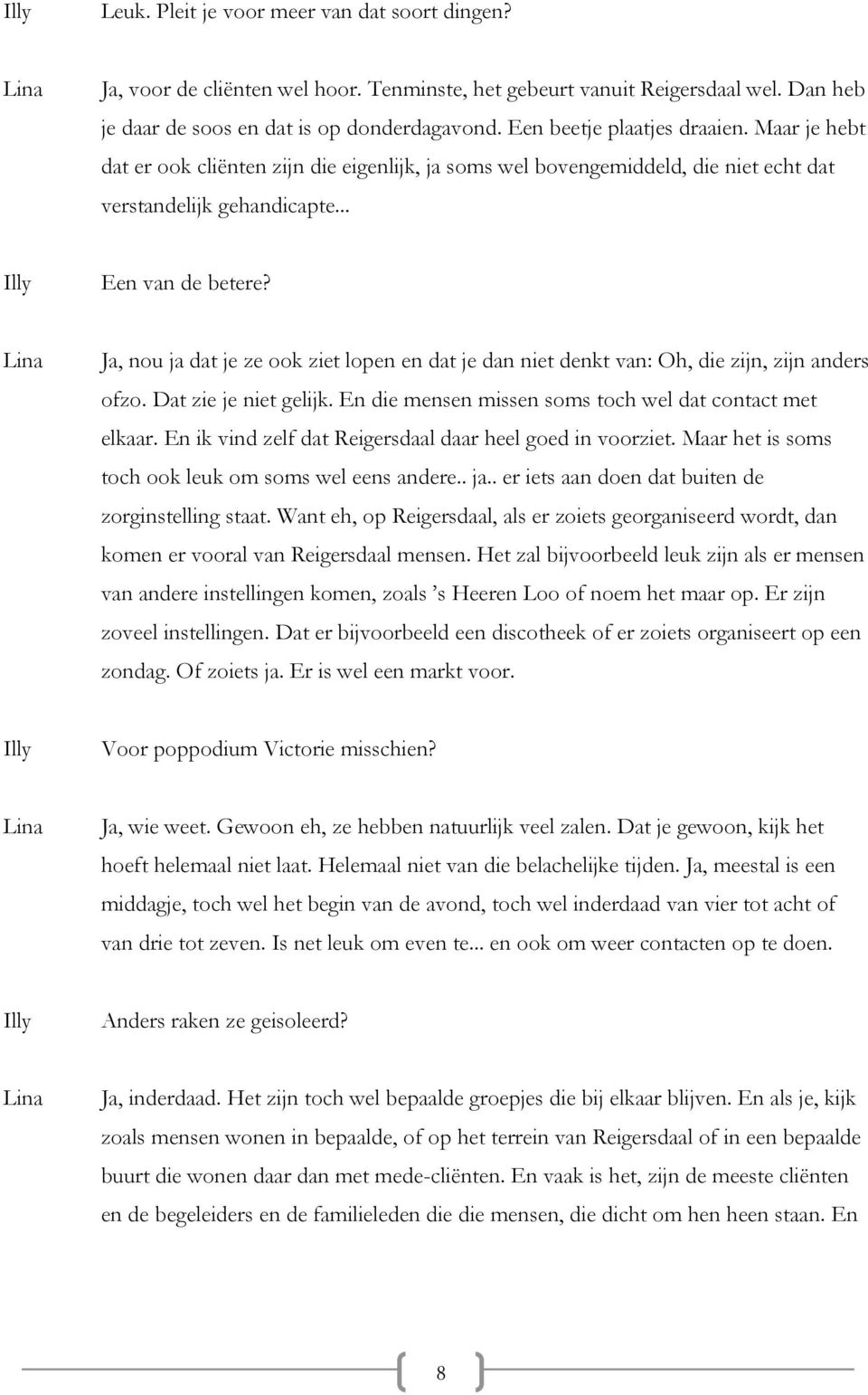 Illy Leuk. Pleit je voor meer van dat soort dingen?

Lina Ja, voor de cliënten wel hoor. Tenminste, het gebeurt vanuit Reigersdaal wel. Dan heb je daar de soos en dat is op donderdagavond. Een beetje plaatjes draaien. Maar je hebt dat er ook cliënten zijn die eigenlijk, ja soms wel bovengemiddeld, die niet echt dat verstandelijk gehandicapte...

Illy Een van de betere?

Lina Ja, nou ja dat je ze ook ziet lopen en dat je dan niet denkt van: Oh, die zijn, zijn anders ofzo. Dat zie je niet gelijk. En die mensen missen soms toch wel dat contact met elkaar. En ik vind zelf dat Reigersdaal daar heel goed in voorziet. Maar het is soms toch ook leuk om soms wel eens andere.. ja.. er iets aan doen dat buiten de zorginstelling staat. Want eh, op Reigersdaal, als er zoiets georganiseerd wordt, dan komen er vooral van Reigersdaal mensen. Het zal bijvoorbeeld leuk zijn als er mensen van andere instellingen komen, zoals 's Heeren Loo of noem het maar op. Er zijn zoveel instellingen. Dat er bijvoorbeeld een discotheek of er zoiets organiseert op een zondag. Of zoiets ja. Er is wel een markt voor.

Illy Voor poppodium Victorie misschien?

Lina Ja, wie weet. Gewoon eh, ze hebben natuurlijk veel zalen. Dat je gewoon, kijk het hoeft helemaal niet laat. Helemaal niet van die belachelijke tijden. Ja, meestal is een middagje, toch wel het begin van de avond, toch wel inderdaad van vier tot acht of van drie tot zeven. Is net leuk om even te... en ook om weer contacten op te doen.

Illy Anders raken ze geisoleerd?

Lina Ja, inderdaad. Het zijn toch wel bepaalde groepjes die bij elkaar blijven. En als je, kijk zoals mensen wonen in bepaalde, of op het terrein van Reigersdaal of in een bepaalde buurt die wonen daar dan met mede-cliënten. En vaak is het, zijn de meeste cliënten en de begeleiders en de familieleden die die mensen, die dicht om hen heen staan. En

8